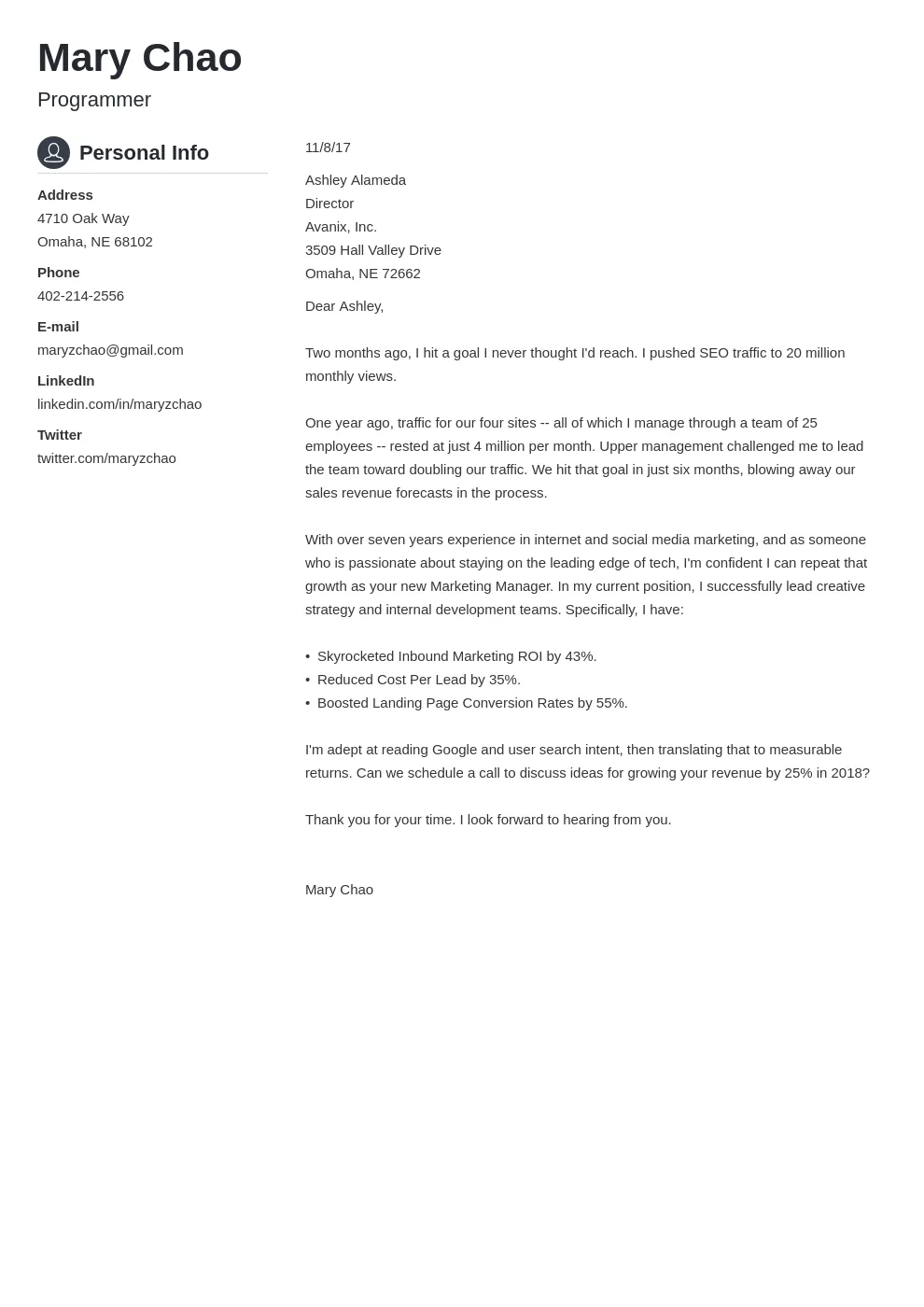 Mary Chao

Programmer

Personal Info

Address
4710 Oak Way
Omaha, NE 68102

Phone
402-214-2556

E-mail
maryzchao@gmail.com

LinkedIn
linkedin.com/in/maryzchao

Twitter
twitter.com/maryzchao

11/8/17

Ashley Alameda
Director
Avanix, Inc.
3509 Hall Valley Drive
Omaha, NE 72662

Dear Ashley,

Two months ago, I hit a goal I never thought I'd reach. I pushed SEO traffic to 20 million monthly views.

One year ago, traffic for our four sites -- all of which I manage through a team of 25 employees -- rested at just 4 million per month. Upper management challenged me to lead the team toward doubling our traffic. We hit that goal in just six months, blowing away our sales revenue forecasts in the process.

With over seven years experience in internet and social media marketing, and as someone who is passionate about staying on the leading edge of tech, I'm confident I can repeat that growth as your new Marketing Manager. In my current position, I successfully lead creative strategy and internal development teams. Specifically, I have:

• Skyrocketed Inbound Marketing ROI by 43%.
• Reduced Cost Per Lead by 35%.
• Boosted Landing Page Conversion Rates by 55%.

I'm adept at reading Google and user search intent, then translating that to measurable returns. Can we schedule a call to discuss ideas for growing your revenue by 25% in 2018?

Thank you for your time. I look forward to hearing from you.

Mary Chao